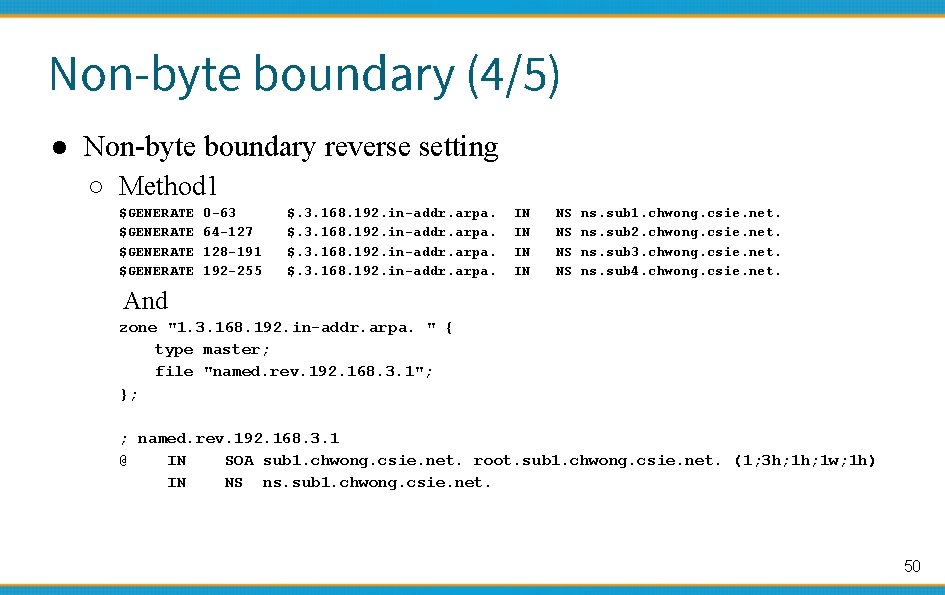 Non-byte boundary (4/5)

● Non-byte boundary reverse setting

○ Method1

$GENERATE 0-63 $.3.168.192.in-addr.arpa. IN NS ns.sub1.chwong.csie.net.
$GENERATE 64-127 $.3.168.192.in-addr.arpa. IN NS ns.sub2.chwong.csie.net.
$GENERATE 128-191 $.3.168.192.in-addr.arpa. IN NS ns.sub3.chwong.csie.net.
$GENERATE 192-255 $.3.168.192.in-addr.arpa. IN NS ns.sub4.chwong.csie.net.

And

zone "1.3.168.192.in-addr.arpa. " {
type master;
file "named.rev.192.168.3.1";
};

; named.rev.192.168.3.1
@ IN SOA sub1.chwong.csie.net. root.sub1.chwong.csie.net. (1;3h;1h;1w;1h)
IN NS ns.sub1.chwong.csie.net.

50